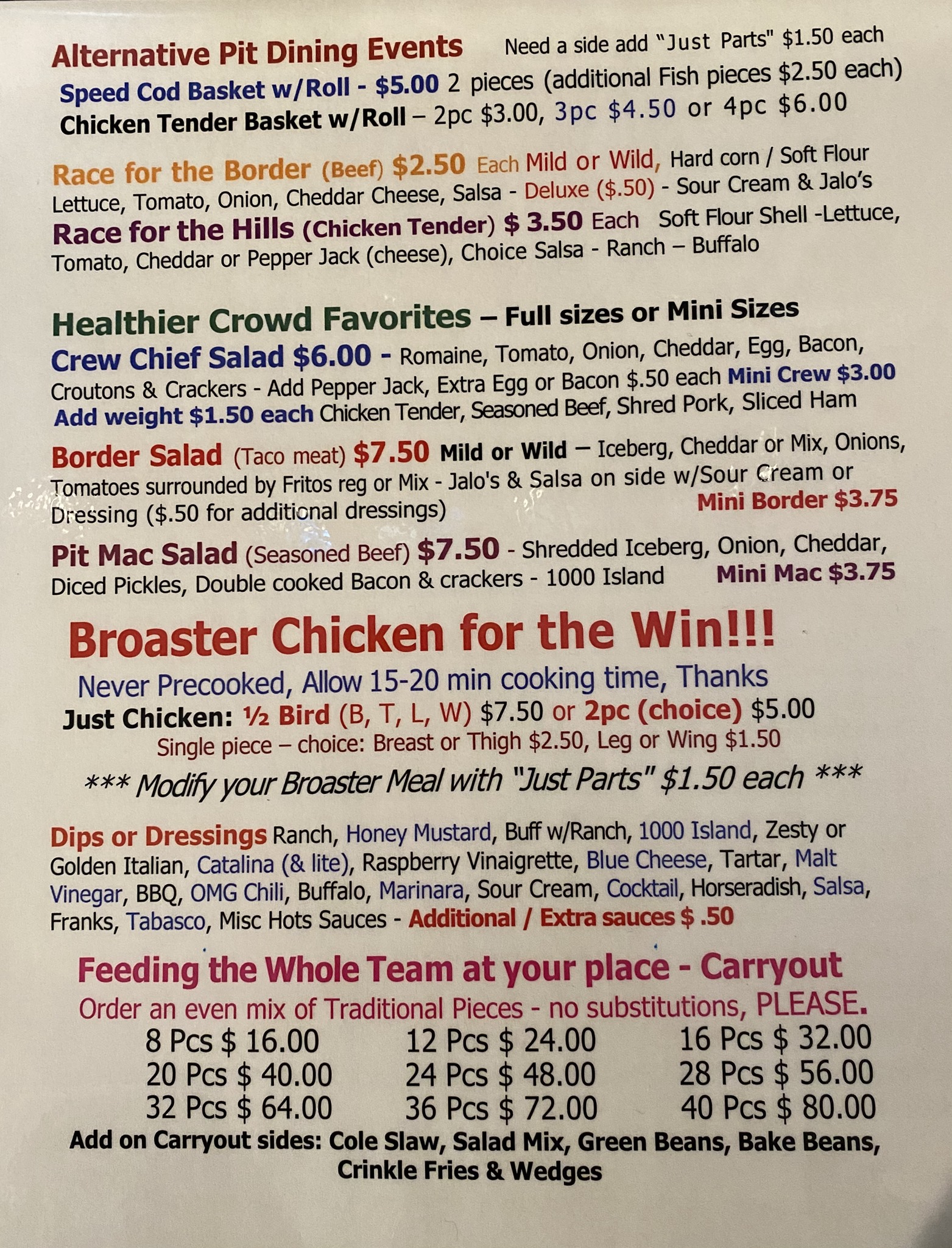 Alternative Pit Dining Events Need a side add "Just Parts" $1.50 each

Speed Cod Basket w/Roll - $5.00 2 pieces (additional Fish pieces $2.50 each)

Chicken Tender Basket w/Roll – 2pc $3.00, 3pc $4.50 or 4pc $6.00

Race for the Border (Beef) $2.50 Each Mild or Wild, Hard corn / Soft Flour Lettuce, Tomato, Onion, Cheddar Cheese, Salsa - Deluxe ($.50) - Sour Cream & Jalo's

Race for the Hills (Chicken Tender) $ 3.50 Each Soft Flour Shell -Lettuce, Tomato, Cheddar or Pepper Jack (cheese), Choice Salsa - Ranch – Buffalo

Healthier Crowd Favorites – Full sizes or Mini Sizes

Crew Chief Salad $6.00 - Romaine, Tomato, Onion, Cheddar, Egg, Bacon, Croutons & Crackers - Add Pepper Jack, Extra Egg or Bacon $.50 each Mini Crew $3.00

Add weight $1.50 each Chicken Tender, Seasoned Beef, Shred Pork, Sliced Ham

Border Salad (Taco meat) $7.50 Mild or Wild – Iceberg, Cheddar or Mix, Onions, Tomatoes surrounded by Fritos reg or Mix - Jalo's & Salsa on side w/Sour Cream or Dressing ($.50 for additional dressings) Mini Border $3.75

Pit Mac Salad (Seasoned Beef) $7.50 - Shredded Iceberg, Onion, Cheddar, Diced Pickles, Double cooked Bacon & crackers - 1000 Island Mini Mac $3.75

Broaster Chicken for the Win!!!

Never Precooked, Allow 15-20 min cooking time, Thanks

Just Chicken: ½ Bird (B, T, L, W) $7.50 or 2pc (choice) $5.00

Single piece – choice: Breast or Thigh $2.50, Leg or Wing $1.50

*** Modify your Broaster Meal with "Just Parts" $1.50 each ***

Dips or Dressings Ranch, Honey Mustard, Buff w/Ranch, 1000 Island, Zesty or Golden Italian, Catalina (& lite), Raspberry Vinaigrette, Blue Cheese, Tartar, Malt Vinegar, BBQ, OMG Chili, Buffalo, Marinara, Sour Cream, Cocktail, Horseradish, Salsa, Franks, Tabasco, Misc Hots Sauces - Additional / Extra sauces $ .50

Feeding the Whole Team at your place - Carryout

Order an even mix of Traditional Pieces - no substitutions, PLEASE.

8 Pcs $ 16.00 12 Pcs $ 24.00 16 Pcs $ 32.00
20 Pcs $ 40.00 24 Pcs $ 48.00 28 Pcs $ 56.00
32 Pcs $ 64.00 36 Pcs $ 72.00 40 Pcs $ 80.00

Add on Carryout sides: Cole Slaw, Salad Mix, Green Beans, Bake Beans, Crinkle Fries & Wedges